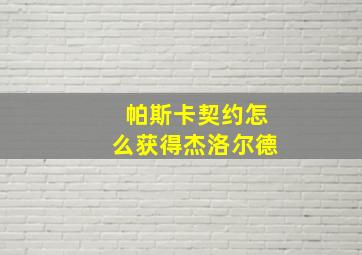 帕斯卡契约怎么获得杰洛尔德